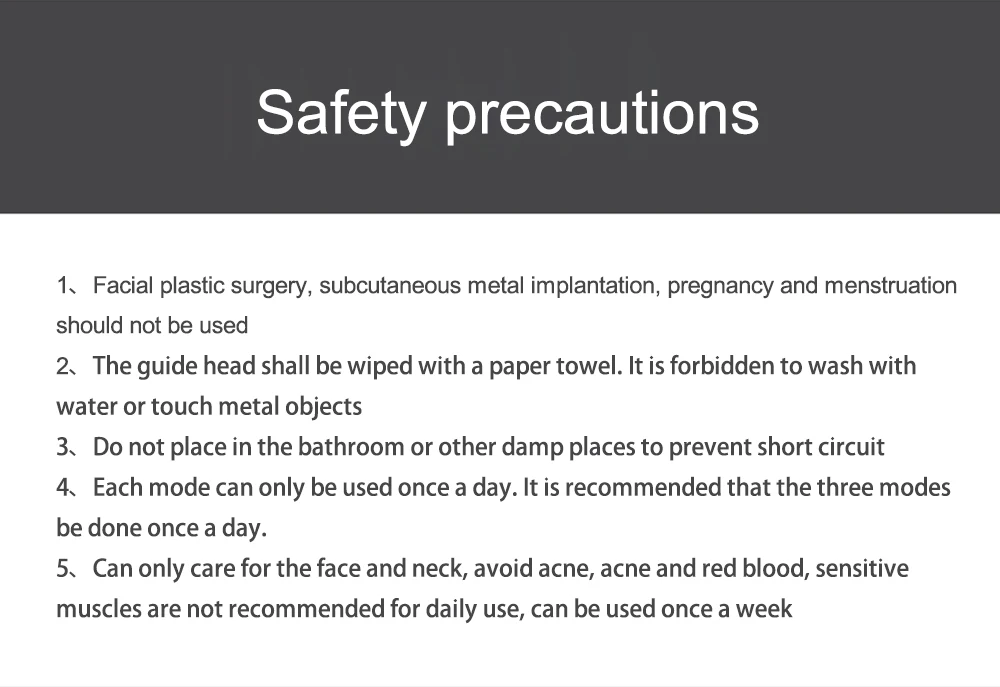 Safety precautions

1、Facial plastic surgery, subcutaneous metal implantation, pregnancy and menstruation should not be used

2、The guide head shall be wiped with a paper towel. It is forbidden to wash with water or touch metal objects

3、Do not place in the bathroom or other damp places to prevent short circuit

4、Each mode can only be used once a day. It is recommended that the three modes be done once a day.

5、Can only care for the face and neck, avoid acne, acne and red blood, sensitive muscles are not recommended for daily use, can be used once a week